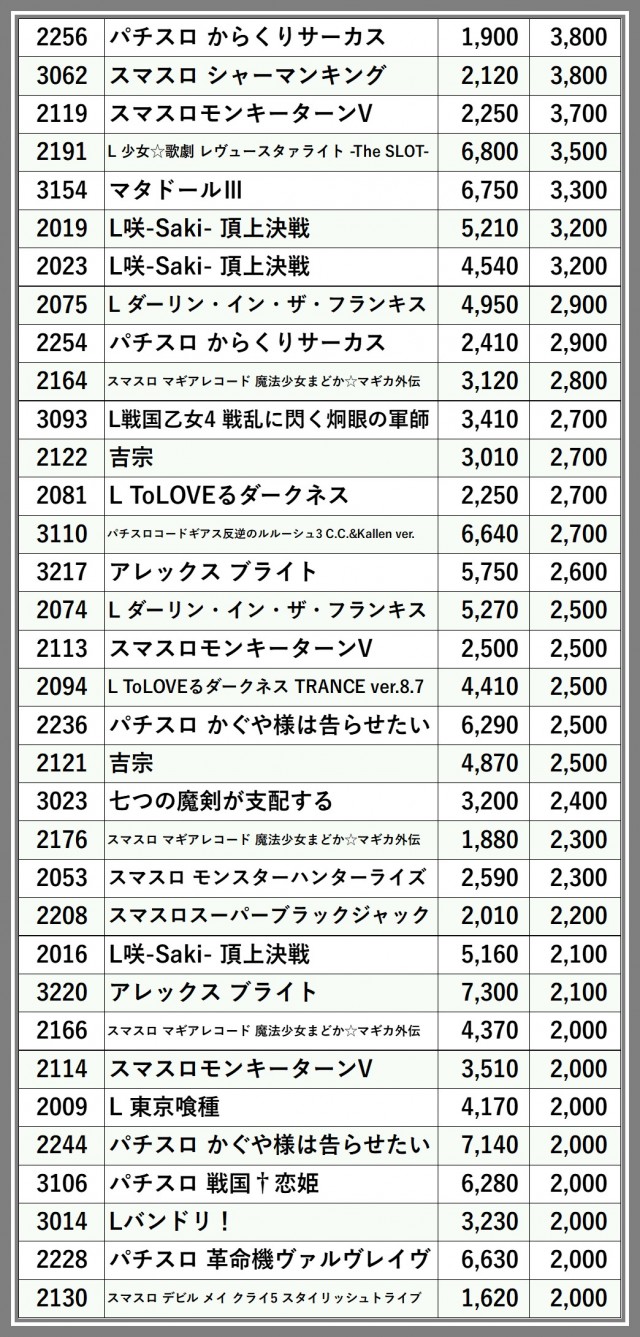 | 2256 | パチスロ からくりサーカス | 1,900 | 3,800 |
|---|---|---|---|
| 3062 | スマスロ シャーマンキング | 2,120 | 3,800 |
| 2119 | スマスロモンキーターンV | 2,250 | 3,700 |
| 2191 | L 少女☆歌劇 レヴュースタァライト -The SLOT- | 6,800 | 3,500 |
| 3154 | マタドールIII | 6,750 | 3,300 |
| 2019 | L咲-Saki- 頂上決戦 | 5,210 | 3,200 |
| 2023 | L咲-Saki- 頂上決戦 | 4,540 | 3,200 |
| 2075 | L ダーリン・イン・ザ・フランキス | 4,950 | 2,900 |
| 2254 | パチスロ からくりサーカス | 2,410 | 2,900 |
| 2164 | スマスロ マギアレコード 魔法少女まどか☆マギカ外伝 | 3,120 | 2,800 |
| 3093 | L戦国乙女4 戦乱に閃く炯眼の軍師 | 3,410 | 2,700 |
| 2122 | 吉宗 | 3,010 | 2,700 |
| 2081 | L ToLOVEるダークネス | 2,250 | 2,700 |
| 3110 | パチスロコードギアス反逆のルルーシュ3 C.C.&Kallen ver. | 6,640 | 2,700 |
| 3217 | アレックス ブライト | 5,750 | 2,600 |
| 2074 | L ダーリン・イン・ザ・フランキス | 5,270 | 2,500 |
| 2113 | スマスロモンキーターンV | 2,500 | 2,500 |
| 2094 | L ToLOVEるダークネス TRANCE ver.8.7 | 4,410 | 2,500 |
| 2236 | パチスロ かぐや様は告らせたい | 6,290 | 2,500 |
| 2121 | 吉宗 | 4,870 | 2,500 |
| 3023 | 七つの魔剣が支配する | 3,200 | 2,400 |
| 2176 | スマスロ マギアレコード 魔法少女まどか☆マギカ外伝 | 1,880 | 2,300 |
| 2053 | スマスロ モンスターハンターライズ | 2,590 | 2,300 |
| 2208 | スマスロスーパーブラックジャック | 2,010 | 2,200 |
| 2016 | L咲-Saki- 頂上決戦 | 5,160 | 2,100 |
| 3220 | アレックス ブライト | 7,300 | 2,100 |
| 2166 | スマスロ マギアレコード 魔法少女まどか☆マギカ外伝 | 4,370 | 2,000 |
| 2114 | スマスロモンキーターンV | 3,510 | 2,000 |
| 2009 | L 東京喰種 | 4,170 | 2,000 |
| 2244 | パチスロ かぐや様は告らせたい | 7,140 | 2,000 |
| 3106 | パチスロ 戦国†恋姫 | 6,280 | 2,000 |
| 3014 | Lバンドリ！ | 3,230 | 2,000 |
| 2228 | パチスロ 革命機ヴァルヴレイヴ | 6,630 | 2,000 |
| 2130 | スマスロ デビル メイ クライ5 スタイリッシュトライブ | 1,620 | 2,000 |